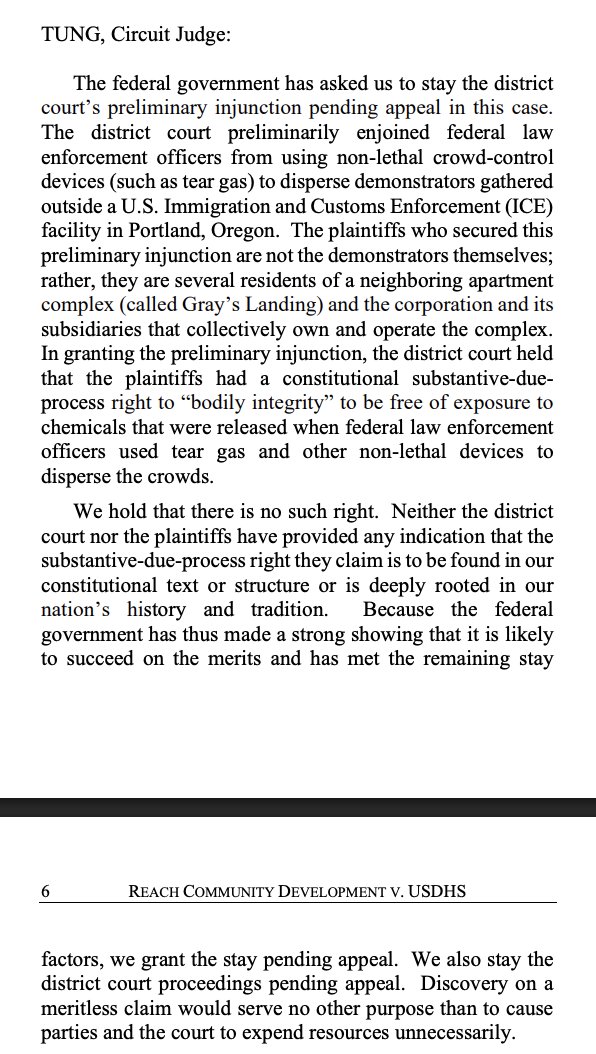 TUNG, Circuit Judge:

The federal government has asked us to stay the district court's preliminary injunction pending appeal in this case. The district court preliminarily enjoined federal law enforcement officers from using non-lethal crowd-control devices (such as tear gas) to disperse demonstrators gathered outside a U.S. Immigration and Customs Enforcement (ICE) facility in Portland, Oregon. The plaintiffs who secured this preliminary injunction are not the demonstrators themselves; rather, they are several residents of a neighboring apartment complex (called Gray's Landing) and the corporation and its subsidiaries that collectively own and operate the complex. In granting the preliminary injunction, the district court held that the plaintiffs had a constitutional substantive-due-process right to "bodily integrity" to be free of exposure to chemicals that were released when federal law enforcement officers used tear gas and other non-lethal devices to disperse the crowds.

We hold that there is no such right. Neither the district court nor the plaintiffs have provided any indication that the substantive-due-process right they claim is to be found in our constitutional text or structure or is deeply rooted in our nation's history and tradition. Because the federal government has thus made a strong showing that it is likely to succeed on the merits and has met the remaining stay

6 REACH COMMUNITY DEVELOPMENT V. USDHS

factors, we grant the stay pending appeal. We also stay the district court proceedings pending appeal. Discovery on a meritless claim would serve no other purpose than to cause parties and the court to expend resources unnecessarily.